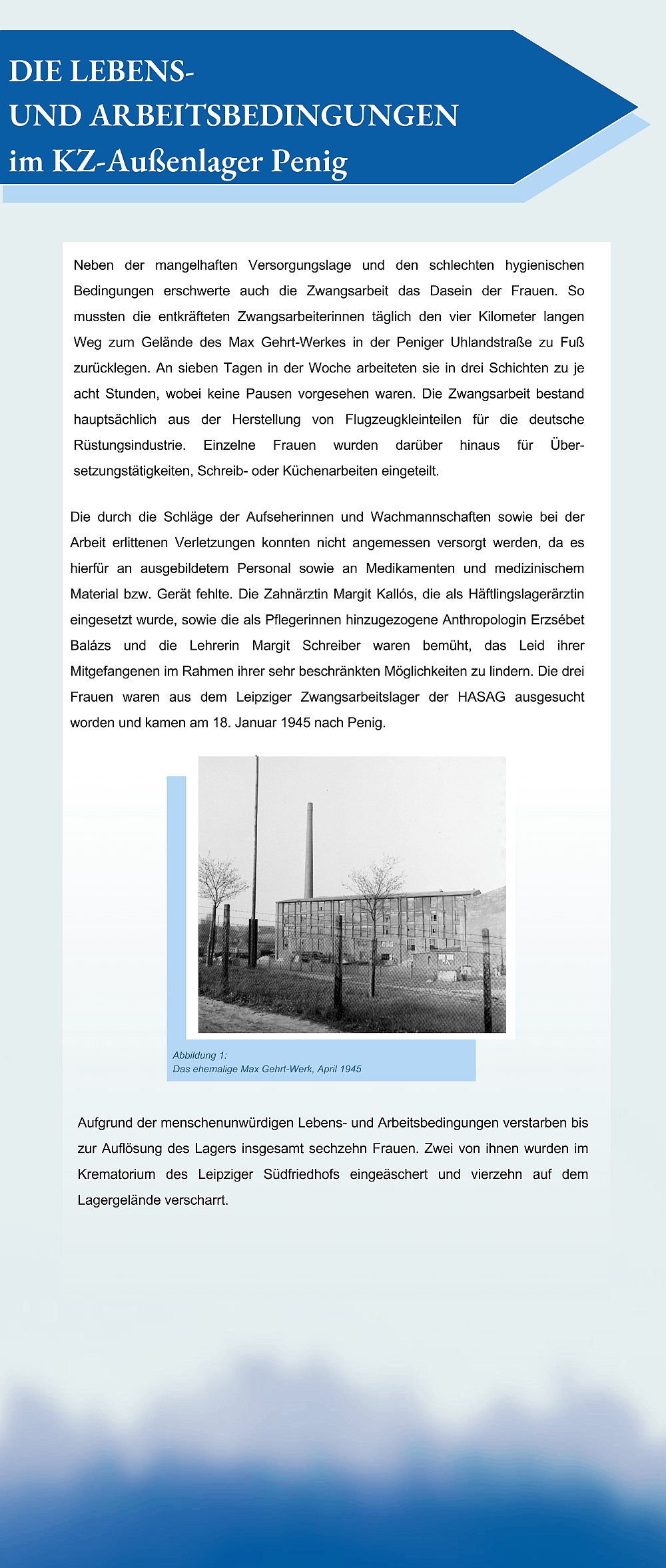 DIE LEBENS-
UND ARBEITSBEDINGUNGEN
im KZ-Außenlager Penig

Neben der mangelhaften Versorgungslage und den schlechten hygienischen Bedingungen erschwerte auch die Zwangsarbeit das Dasein der Frauen. So mussten die entkräfteten Zwangsarbeiterinnen täglich den vier Kilometer langen Weg zum Gelände des Max Gehrt-Werkes in der Peniger Uhlandstraße zu Fuß zurücklegen. An sieben Tagen in der Woche arbeiteten sie in drei Schichten zu je acht Stunden, wobei keine Pausen vorgesehen waren. Die Zwangsarbeit bestand hauptsächlich aus der Herstellung von Flugzeugkleinteilen für die deutsche Rüstungsindustrie. Einzelne Frauen wurden darüber hinaus für Übersetzungstätigkeiten, Schreib- oder Küchenarbeiten eingeteilt.

Die durch die Schläge der Aufseherinnen und Wachmannschaften sowie bei der Arbeit erlittenen Verletzungen konnten nicht angemessen versorgt werden, da es hierfür an ausgebildetem Personal sowie an Medikamenten und medizinischem Material bzw. Gerät fehlte. Die Zahnärztin Margit Kallós, die als Häftlingslagerärztin eingesetzt wurde, sowie die als Pflegerinnen hinzugezogene Anthropologin Erzsébet Balázs und die Lehrerin Margit Schreiber waren bemüht, das Leid ihrer Mitgefangenen im Rahmen ihrer sehr beschränkten Möglichkeiten zu lindern. Die drei Frauen waren aus dem Leipziger Zwangsarbeitslager der HASAG ausgesucht worden und kamen am 18. Januar 1945 nach Penig.

Abbildung 1:
Das ehemalige Max Gehrt-Werk, April 1945

Aufgrund der menschenunwürdigen Lebens- und Arbeitsbedingungen verstarben bis zur Auflösung des Lagers insgesamt sechzehn Frauen. Zwei von ihnen wurden im Krematorium des Leipziger Südfriedhofs eingeäschert und vierzehn auf dem Lagergelände verscharrt.